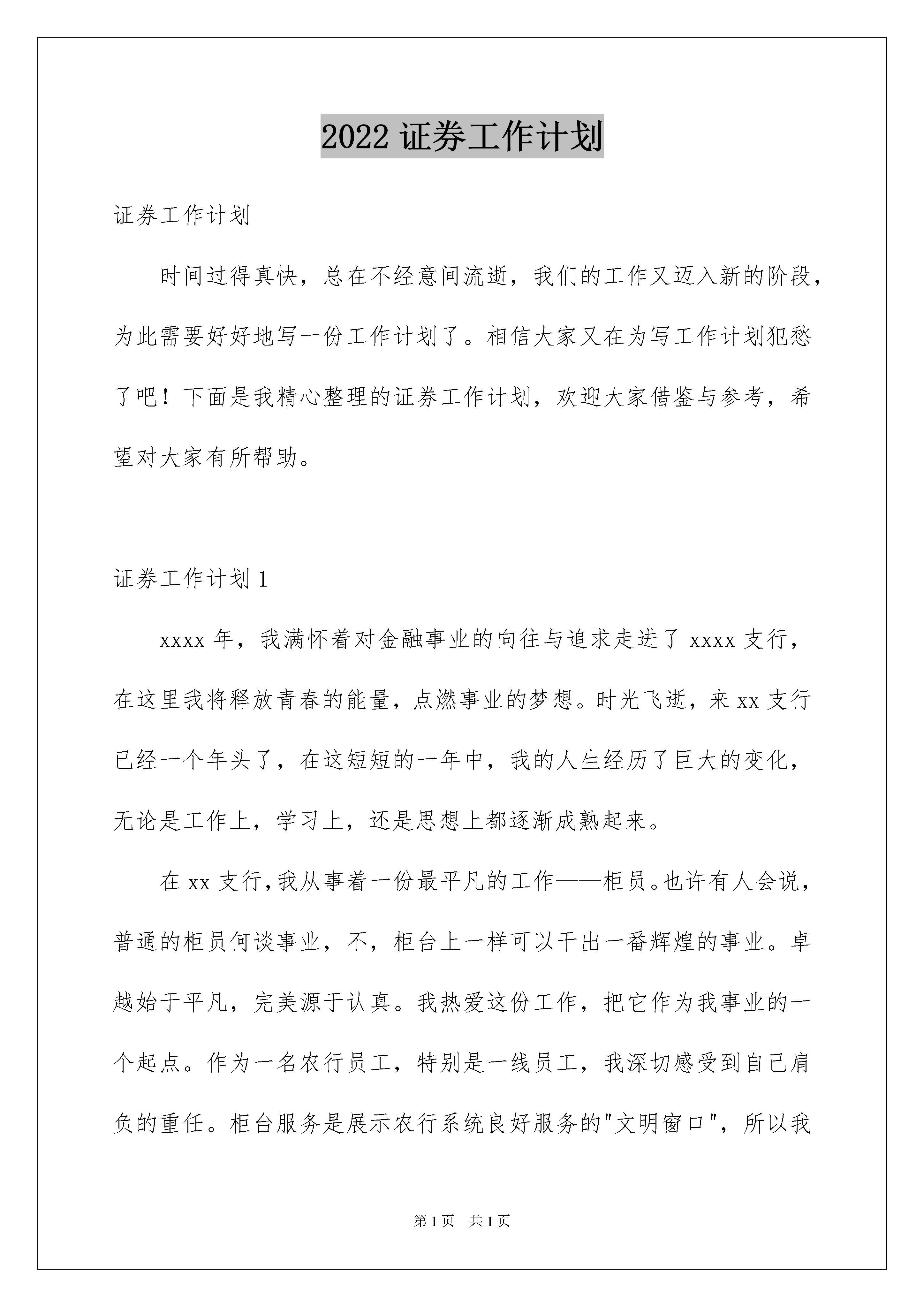 2022 证券工作计划

证券工作计划

时间过得真快，总在不经意间流逝，我们的工作又迈入新的阶段，为此需要好好地写一份工作计划了。相信大家又在为写工作计划犯愁了吧！下面是我精心整理的证券工作计划，欢迎大家借鉴与参考，希望对大家有所帮助。

证券工作计划 1

xxxx 年，我满怀着对金融事业的向往与追求走进了 xxxx 支行，在这里我将释放青春的能量，点燃事业的梦想。时光飞逝，来 xx 支行已经一个年头了，在这短短的一年中，我的人生经历了巨大的变化，无论是工作上，学习上，还是思想上都逐渐成熟起来。

在 xx 支行，我从事着一份最平凡的工作——柜员。也许有人会说，普通的柜员何谈事业，不，柜台上一样可以干出一番辉煌的事业。卓越始于平凡，完美源于认真。我热爱这份工作，把它作为我事业的一个起点。作为一名农行员工，特别是一线员工，我深切感受到自己肩负的重任。柜台服务是展示农行系统良好服务的"文明窗口"，所以我

第 1 页 共 1 页